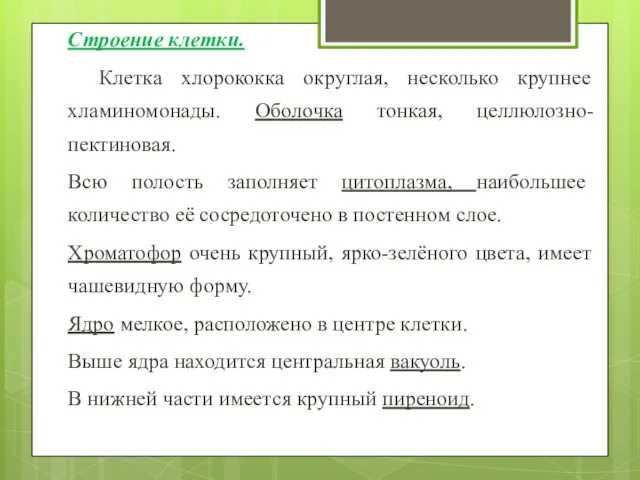 Строение клетки.

Клетка хлорококка округлая, несколько крупнее хламиномонады. Оболочка тонкая, целлюлозно-пектиновая.

Всю полость заполняет цитоплазма, наибольшее количество её сосредоточено в постенном слое.

Хроматофор очень крупный, ярко-зелёного цвета, имеет чашевидную форму.

Ядро мелкое, расположено в центре клетки.

Выше ядра находится центральная вакуоль.

В нижней части имеется крупный пиреноид.